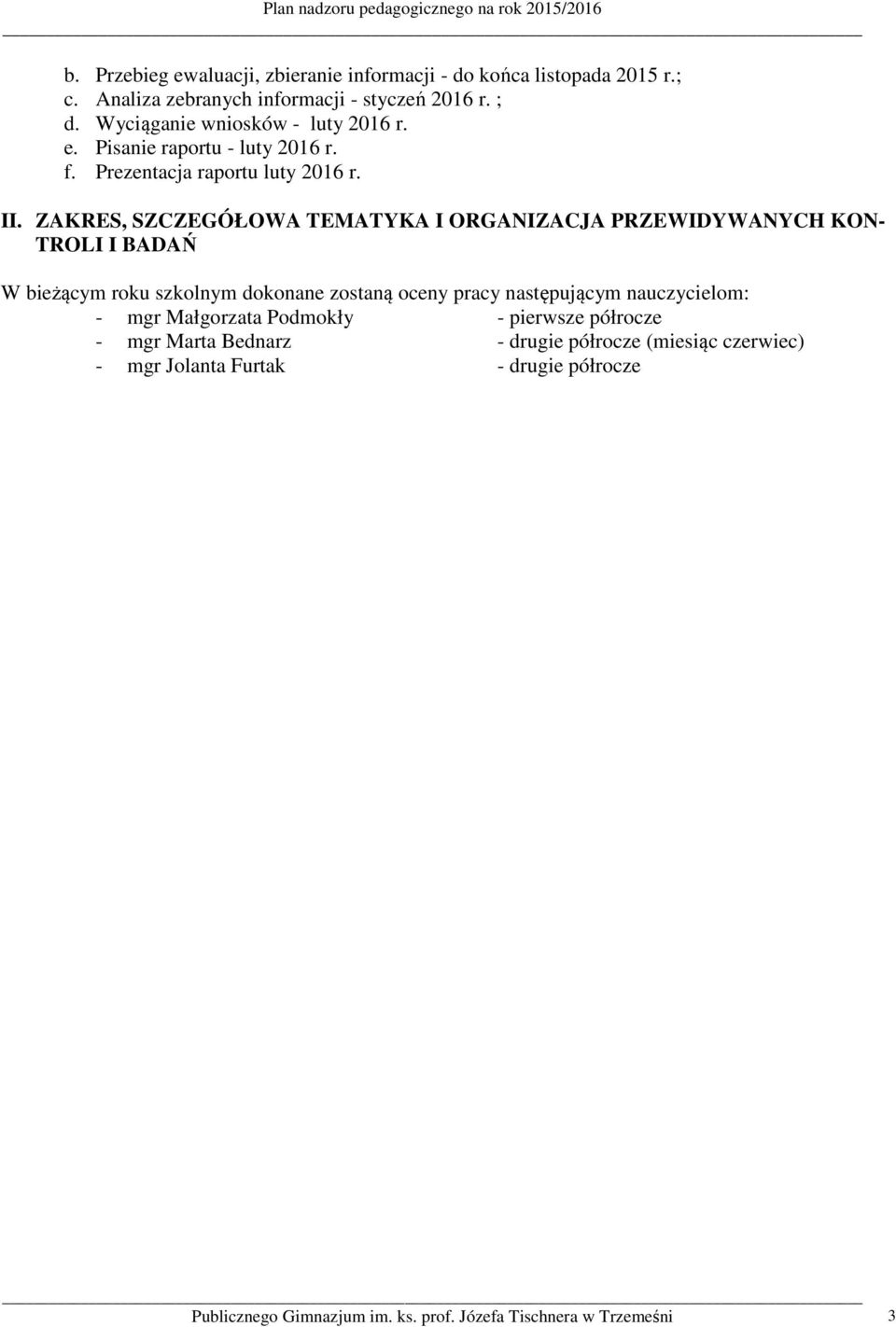 Plan nadzoru pedagogicznego na rok 2015/2016

b. Przebieg ewaluacji, zbieranie informacji - do końca listopada 2015 r.;
c. Analiza zebranych informacji - styczeń 2016 r. ;
d. Wyciąganie wniosków - luty 2016 r.
e. Pisanie raportu - luty 2016 r.
f. Prezentacja raportu luty 2016 r.

II. ZAKRES, SZCZEGÓŁOWA TEMATYKA I ORGANIZACJA PRZEWIDYWANYCH KONTROLI I BADAŃ

W bieżącym roku szkolnym dokonane zostaną oceny pracy następującym nauczycielom:
- mgr Małgorzata Podmokły - pierwsze półrocze
- mgr Marta Bednarz - drugie półrocze (miesiąc czerwiec)
- mgr Jolanta Furtak - drugie półrocze

Publicznego Gimnazjum im. ks. prof. Józefa Tischnera w Trzemeśni 3